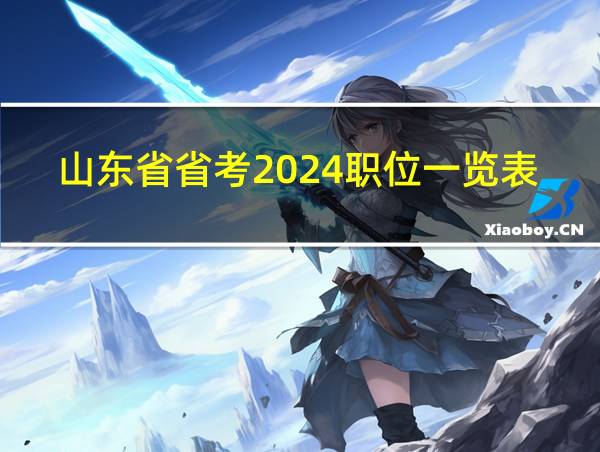 山东省省考2024职位一览表

Xiaoboy.CN